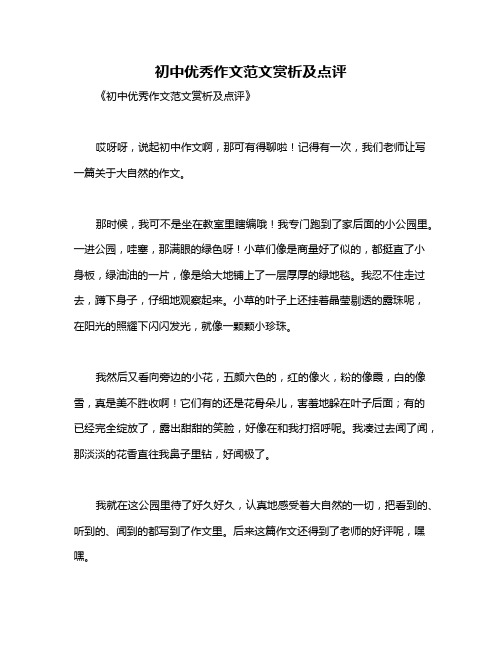 初中优秀作文范文赏析及点评

《初中优秀作文范文赏析及点评》

哎呀呀，说起初中作文啊，那可有得聊啦！记得有一次，我们老师让写一篇关于大自然的作文。

那时候，我可不是坐在教室里瞎编哦！我专门跑到了家后面的小公园里。一进公园，哇塞，那满眼的绿色呀！小草们像是商量好了似的，都挺直了小身板，绿油油的一片，像是给大地铺上了一层厚厚的绿地毯。我忍不住走过去，蹲下身子，仔细地观察起来。小草的叶子上还挂着晶莹剔透的露珠呢，在阳光的照耀下闪闪发光，就像一颗颗小珍珠。

我然后又看向旁边的小花，五颜六色的，红的像火，粉的像霞，白的像雪，真是美不胜收啊！它们有的还是花骨朵儿，害羞地躲在叶子后面；有的已经完全绽放了，露出甜甜的笑脸，好像在和我打招呼呢。我凑过去闻了闻，那淡淡的花香直往我鼻子里钻，好闻极了。

我就在这公园里待了好久好久，认真地感受着大自然的一切，把看到的、听到的、闻到的都写到了作文里。后来这篇作文还得到了老师的好评呢，嘿嘿。